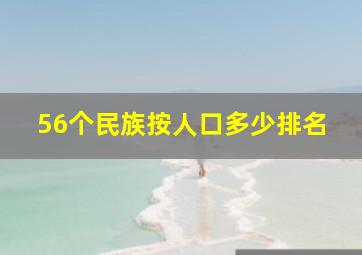 56个民族按人口多少排名